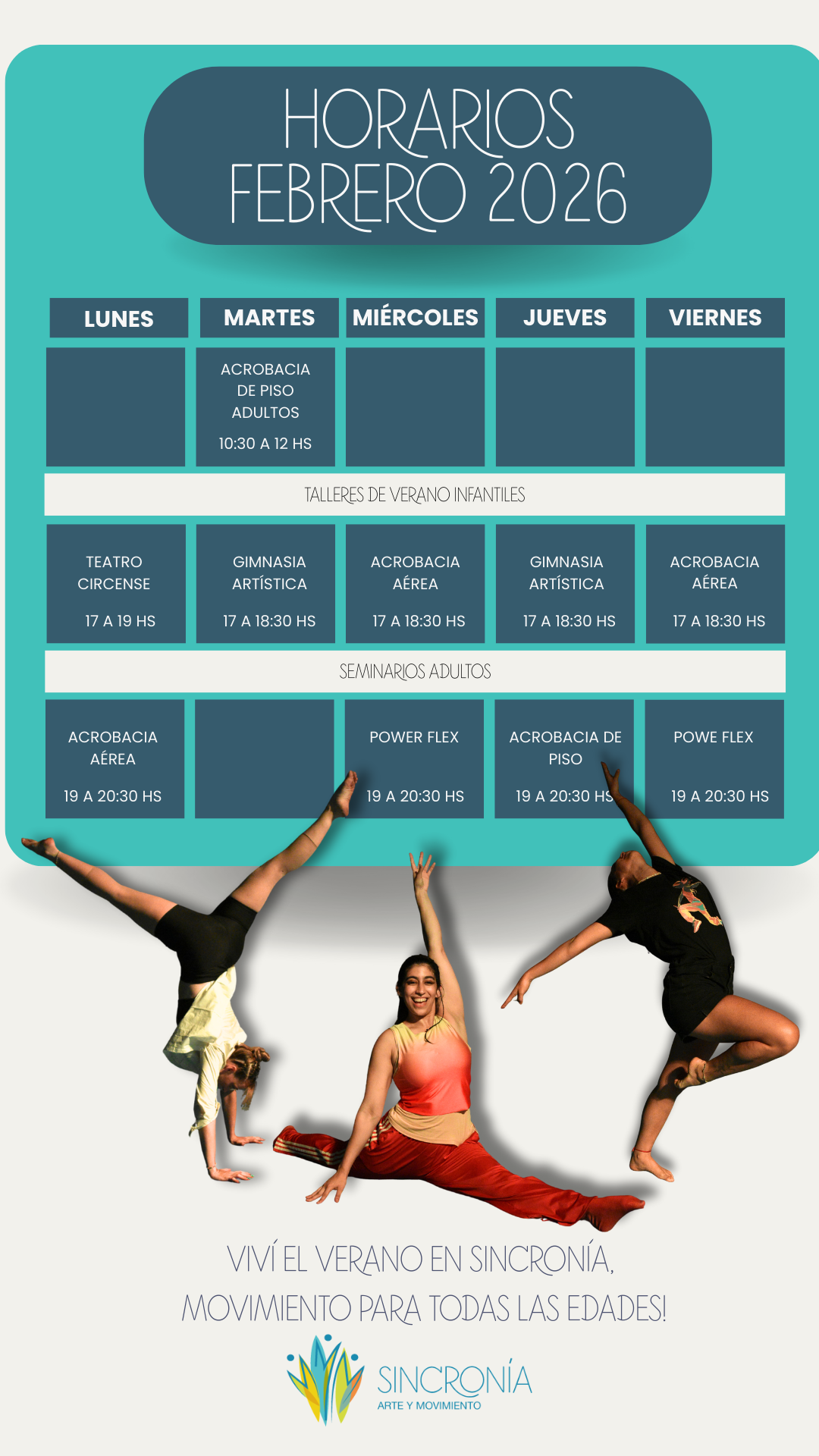 HORARIOS
FEBRERO 2026

| LUNES | MARTES | MIÉRCOLES | JUEVES | VIERNES |
|---|---|---|---|---|
| | ACROBACIA DE PISO ADULTOS 10:30 A 12 HS | | | |
| TALLERES DE VERANO INFANTILES | | | | |
| TEATRO CIRCENSE 17 A 19 HS | GIMNASIA ARTÍSTICA 17 A 18:30 HS | ACROBACIA AÉREA 17 A 18:30 HS | GIMNASIA ARTÍSTICA 17 A 18:30 HS | ACROBACIA AÉREA 17 A 18:30 HS |
| SEMINARIOS ADULTOS | | | | |
| ACROBACIA AÉREA 19 A 20:30 HS | | POWER FLEX 19 A 20:30 HS | ACROBACIA DE PISO 19 A 20:30 HS | POWE FLEX 19 A 20:30 HS |

VIVÍ EL VERANO EN SINCRONÍA,
MOVIMIENTO PARA TODAS LAS EDADES!

SINCRONÍA
ARTE Y MOVIMIENTO